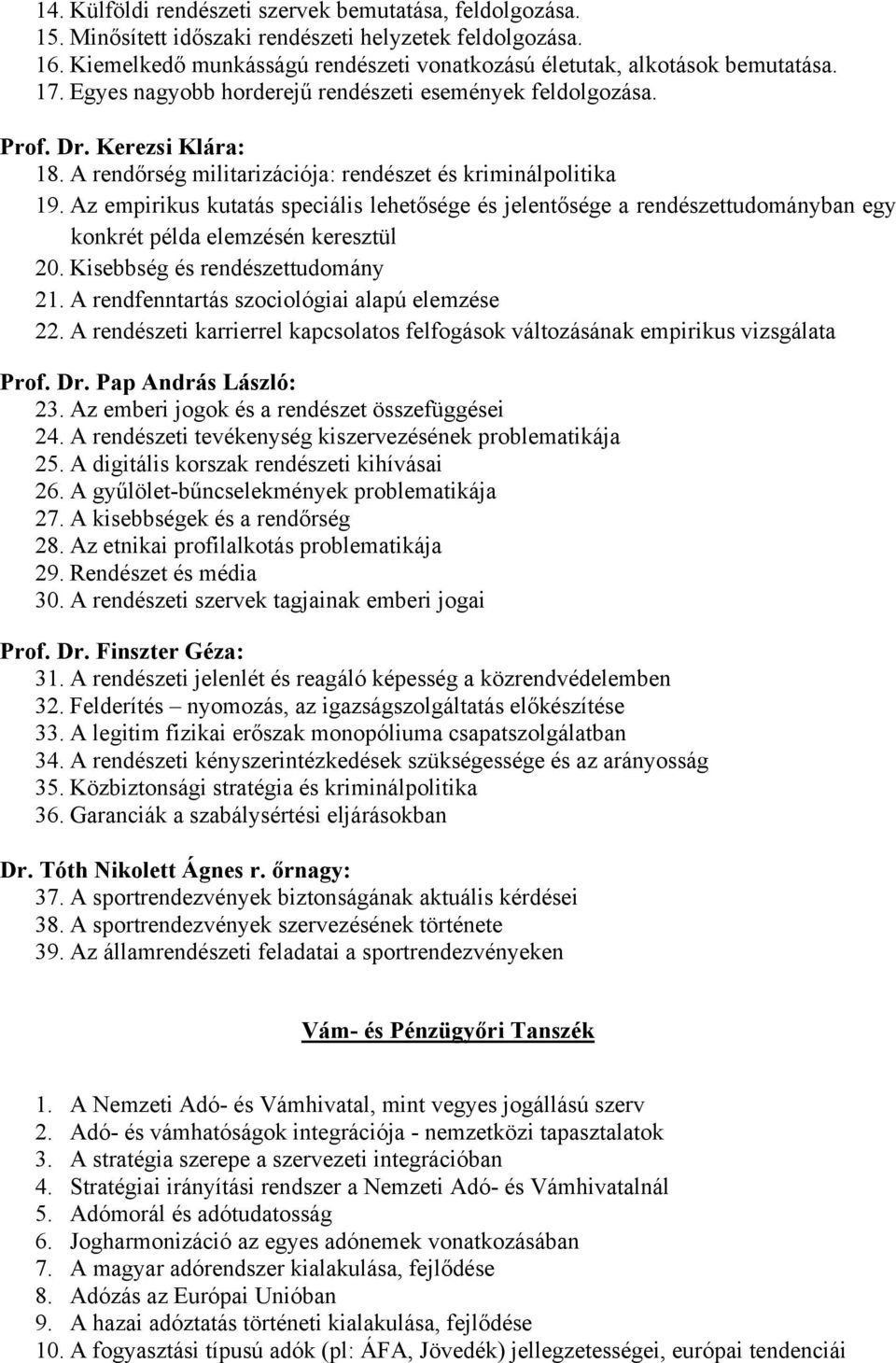 14. Külföldi rendészeti szervek bemutatása, feldolgozása.
15. Minősített időszaki rendészeti helyzetek feldolgozása.
16. Kiemelkedő munkásságú rendészeti vonatkozású életutak, alkotások bemutatása.
17. Egyes nagyobb horderejű rendészeti események feldolgozása.

Prof. Dr. Kerezsi Klára:
18. A rendőrség militarizációja: rendészet és kriminálpolitika
19. Az empirikus kutatás speciális lehetősége és jelentősége a rendészettudományban egy konkrét példa elemzésén keresztül
20. Kisebbség és rendészettudomány
21. A rendfenntartás szociológiai alapú elemzése
22. A rendészeti karrierrel kapcsolatos felfogások változásának empirikus vizsgálata

Prof. Dr. Pap András László:
23. Az emberi jogok és a rendészet összefüggései
24. A rendészeti tevékenység kiszervezésének problematikája
25. A digitális korszak rendészeti kihívásai
26. A gyűlölet-bűncselekmények problematikája
27. A kisebbségek és a rendőrség
28. Az etnikai profilalkotás problematikája
29. Rendészet és média
30. A rendészeti szervek tagjainak emberi jogai

Prof. Dr. Finszter Géza:
31. A rendészeti jelenlét és reagáló képesség a közrendvédelemben
32. Felderítés – nyomozás, az igazságszolgáltatás előkészítése
33. A legitim fizikai erőszak monopóliuma csapatszolgálatban
34. A rendészeti kényszerintézkedések szükségessége és az arányosság
35. Közbiztonsági stratégia és kriminálpolitika
36. Garanciák a szabálysértési eljárásokban

Dr. Tóth Nikolett Ágnes r. őrnagy:
37. A sportrendezvények biztonságának aktuális kérdései
38. A sportrendezvények szervezésének története
39. Az államrendészeti feladatai a sportrendezvényeken

Vám- és Pénzügyőri Tanszék

1. A Nemzeti Adó- és Vámhivatal, mint vegyes jogállású szerv
2. Adó- és vámhatóságok integrációja - nemzetközi tapasztalatok
3. A stratégia szerepe a szervezeti integrációban
4. Stratégiai irányítási rendszer a Nemzeti Adó- és Vámhivatalnál
5. Adómorál és adótudatosság
6. Jogharmonizáció az egyes adónemek vonatkozásában
7. A magyar adórendszer kialakulása, fejlődése
8. Adózás az Európai Unióban
9. A hazai adóztatás történeti kialakulása, fejlődése
10. A fogyasztási típusú adók (pl: ÁFA, Jövedék) jellegzetességei, európai tendenciái